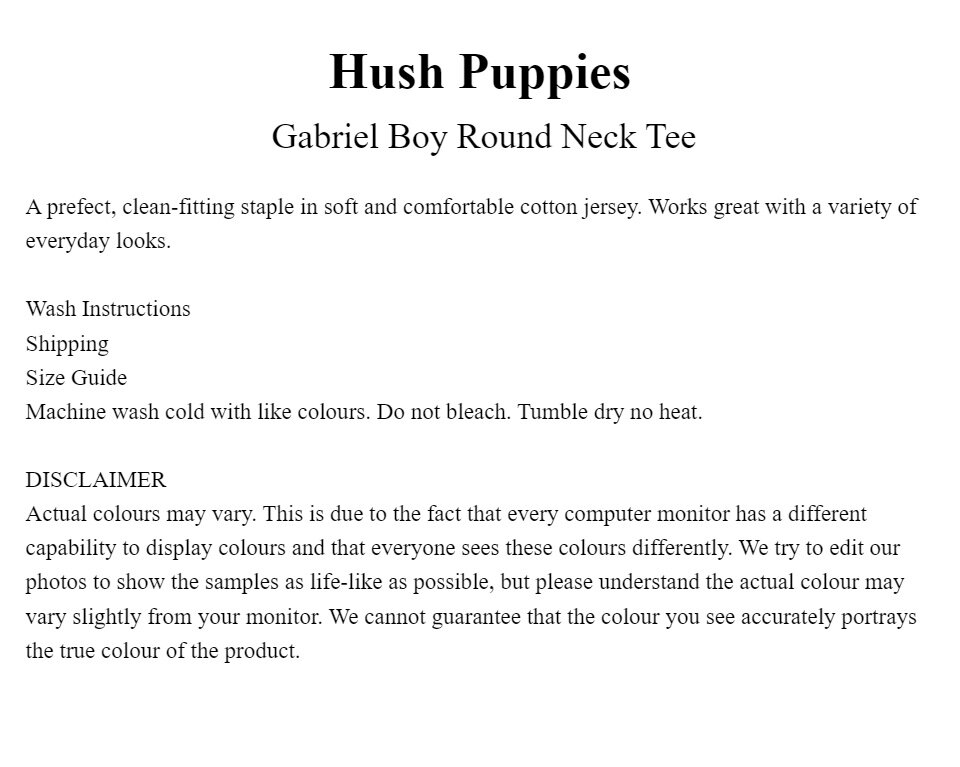 Hush Puppies

Gabriel Boy Round Neck Tee

A prefect, clean-fitting staple in soft and comfortable cotton jersey. Works great with a variety of everyday looks.

Wash Instructions
Shipping
Size Guide
Machine wash cold with like colours. Do not bleach. Tumble dry no heat.

DISCLAIMER
Actual colours may vary. This is due to the fact that every computer monitor has a different capability to display colours and that everyone sees these colours differently. We try to edit our photos to show the samples as life-like as possible, but please understand the actual colour may vary slightly from your monitor. We cannot guarantee that the colour you see accurately portrays the true colour of the product.